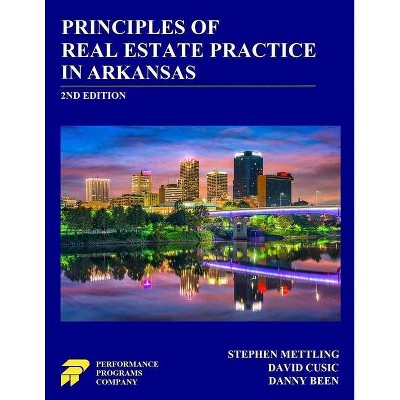 PRINCIPLES OF
REAL ESTATE PRACTICE
IN ARKANSAS

2ND EDITION

PERFORMANCE
PROGRAMS
COMPANY

STEPHEN METTLING
DAVID CUSIC
DANNY BEEN